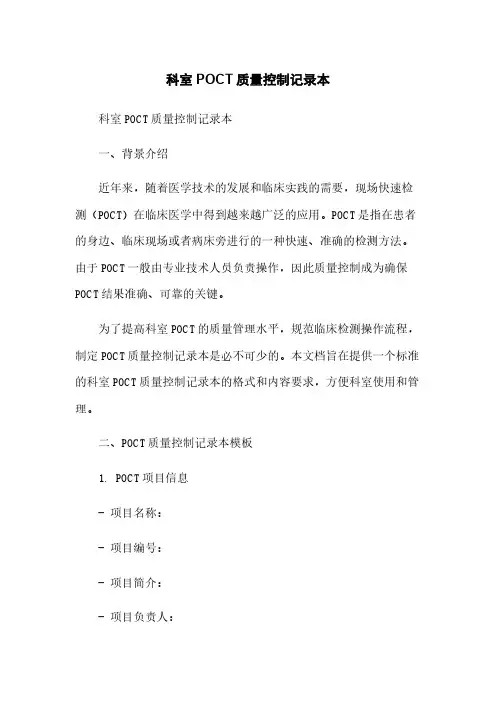 科室POCT质量控制记录本

科室POCT质量控制记录本

一、背景介绍

近年来，随着医学技术的发展和临床实践的需要，现场快速检测（POCT）在临床医学中得到越来越广泛的应用。POCT是指在患者的身边、临床现场或者病床旁进行的一种快速、准确的检测方法。由于POCT一般由专业技术人员负责操作，因此质量控制成为确保POCT结果准确、可靠的关键。

为了提高科室POCT的质量管理水平，规范临床检测操作流程，制定POCT质量控制记录本是必不可少的。本文档旨在提供一个标准的科室POCT质量控制记录本的格式和内容要求，方便科室使用和管理。

二、POCT质量控制记录本模板

1. POCT项目信息

- 项目名称：

- 项目编号：

- 项目简介：

- 项目负责人：